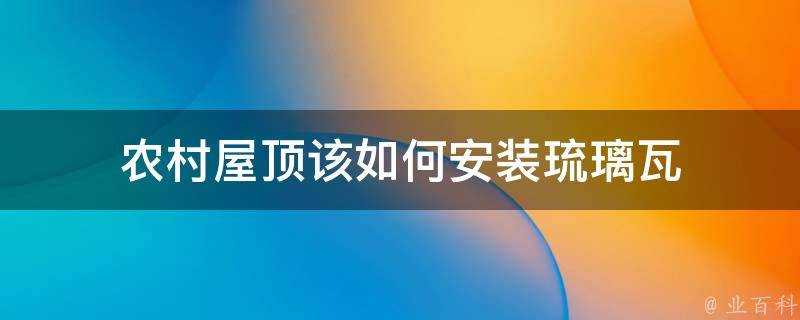 农村屋顶该如何安装琉璃瓦

@ 业百科